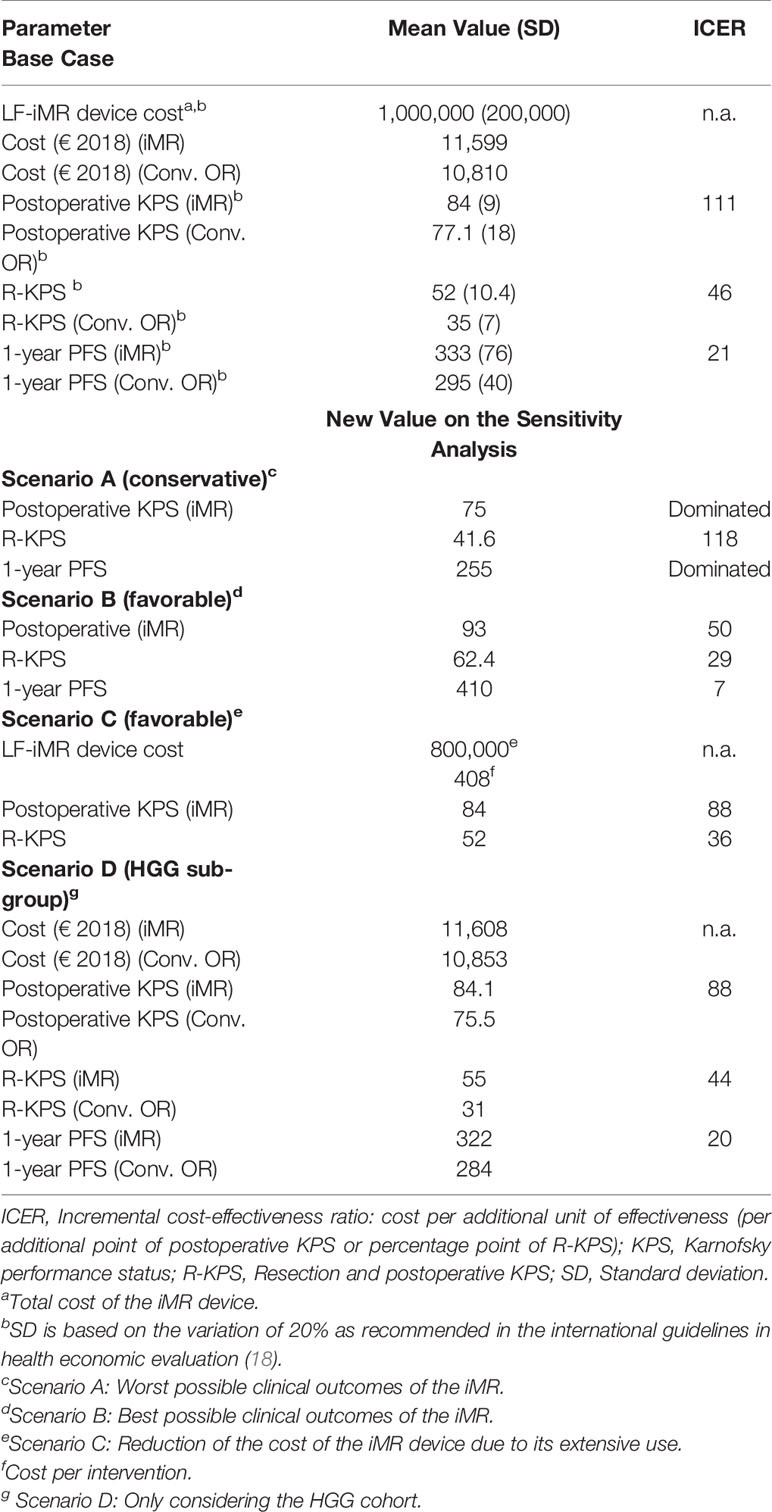 | Parameter Base Case | Mean Value (SD) | ICER |
|---|---|---|
| LF-iMR device cost$^{a,b}$ | 1,000,000 (200,000) | n.a. |
| Cost (€ 2018) (iMR) | 11,599 | |
| Cost (€ 2018) (Conv. OR) | 10,810 | |
| Postoperative KPS (iMR)$^{b}$ | 84 (9) | 111 |
| Postoperative KPS (Conv. OR)$^{b}$ | 77.1 (18) | |
| R-KPS $^{b}$ | 52 (10.4) | 46 |
| R-KPS (Conv. OR)$^{b}$ | 35 (7) | |
| 1-year PFS (iMR)$^{b}$ | 333 (76) | 21 |
| 1-year PFS (Conv. OR)$^{b}$ | 295 (40) | |
| | **New Value on the Sensitivity Analysis** | |
| **Scenario A (conservative)$^{c}$** | | |
| Postoperative KPS (iMR) | 75 | Dominated |
| R-KPS | 41.6 | 118 |
| 1-year PFS | 255 | Dominated |
| **Scenario B (favorable)$^{d}$** | | |
| Postoperative (iMR) | 93 | 50 |
| R-KPS | 62.4 | 29 |
| 1-year PFS | 410 | 7 |
| **Scenario C (favorable)$^{e}$** | | |
| LF-iMR device cost | 800,000$^{e}$ 408$^{f}$ | n.a. |
| Postoperative KPS (iMR) | 84 | 88 |
| R-KPS | 52 | 36 |
| **Scenario D (HGG sub-group)$^{g}$** | | |
| Cost (€ 2018) (iMR) | 11,608 | n.a. |
| Cost (€ 2018) (Conv. OR) | 10,853 | |
| Postoperative KPS (iMR) | 84.1 | 88 |
| Postoperative KPS (Conv. OR) | 75.5 | |
| R-KPS (iMR) | 55 | 44 |
| R-KPS (Conv. OR) | 31 | |
| 1-year PFS (iMR) | 322 | 20 |
| 1-year PFS (Conv. OR) | 284 | |

ICER, Incremental cost-effectiveness ratio: cost per additional unit of effectiveness (per additional point of postoperative KPS or percentage point of R-KPS); KPS, Karnofsky performance status; R-KPS, Resection and postoperative KPS; SD, Standard deviation.
$^{a}$Total cost of the iMR device.
$^{b}$SD is based on the variation of 20% as recommended in the international guidelines in health economic evaluation (18).
$^{c}$Scenario A: Worst possible clinical outcomes of the iMR.
$^{d}$Scenario B: Best possible clinical outcomes of the iMR.
$^{e}$Scenario C: Reduction of the cost of the iMR device due to its extensive use.
$^{f}$Cost per intervention.
$^{g}$ Scenario D: Only considering the HGG cohort.